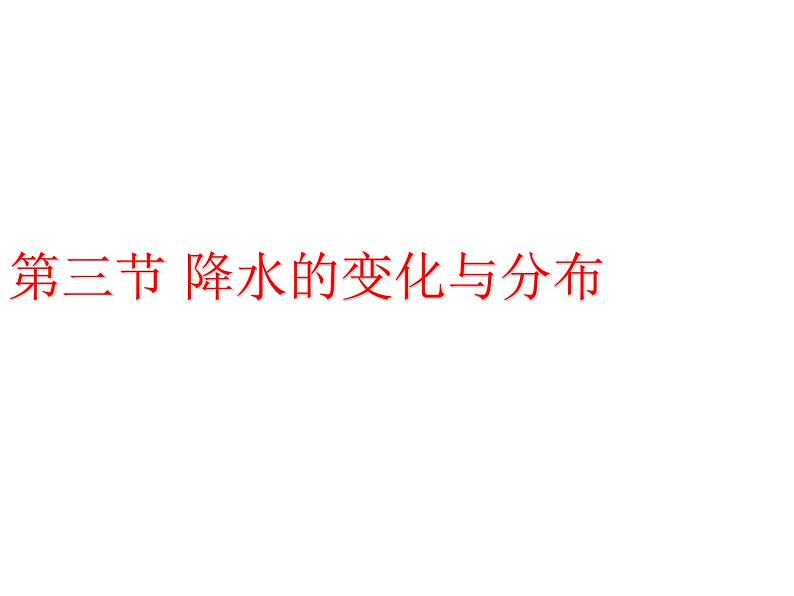 第三节 降水的变化与分布